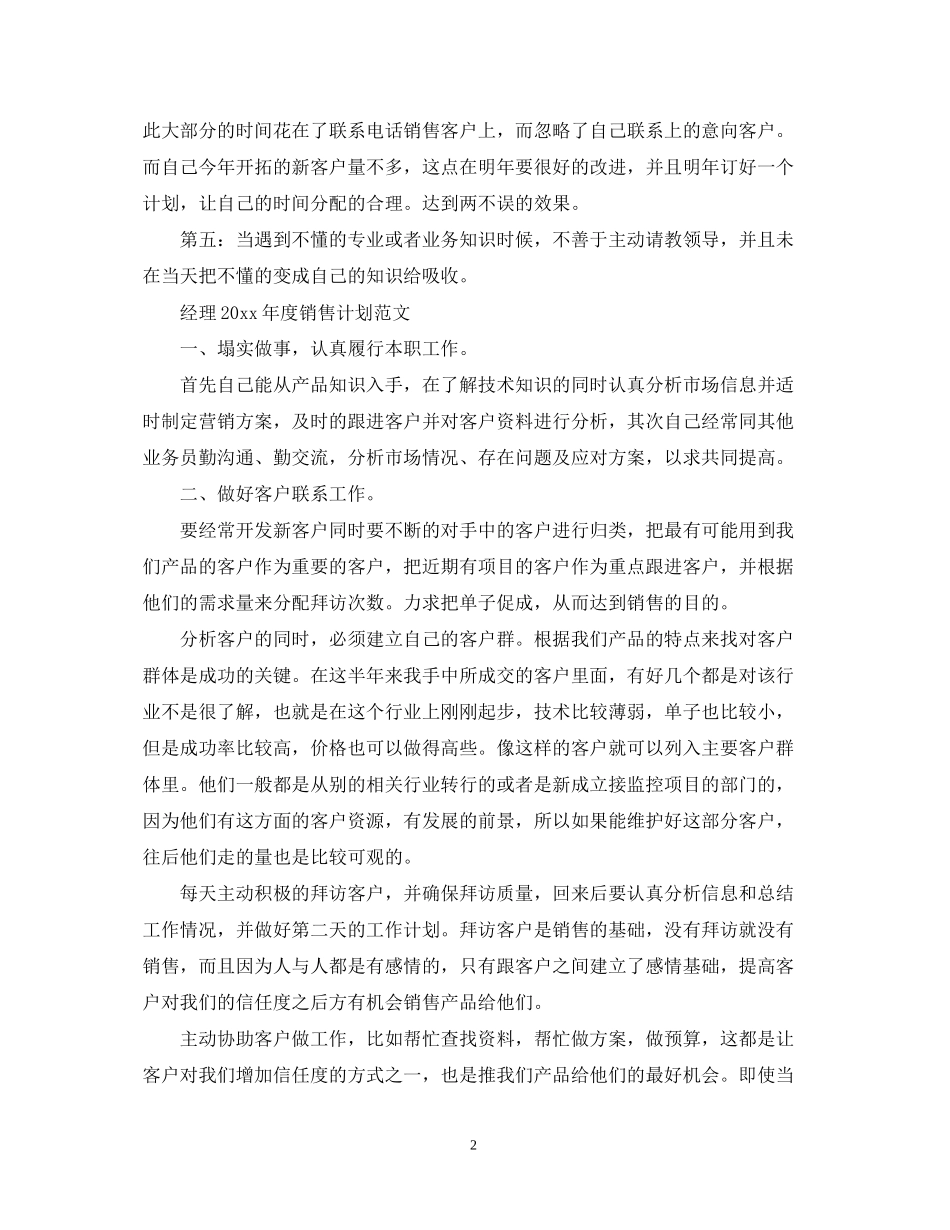 此大部分的时间花在了联系电话销售客户上，而忽略了自己联系上的意向客户。而自己今年开拓的新客户量不多，这点在明年要很好的改进，并且明年订好一个计划，让自己的时间分配的合理。达到两不误的效果。

第五：当遇到不懂的专业或者业务知识时候，不善于主动请教领导，并且未在当天把不懂的变成自己的知识给吸收。

经理 20xx 年度销售计划范文

一、塌实做事，认真履行本职工作。

首先自己能从产品知识入手，在了解技术知识的同时认真分析市场信息并适时制定营销方案，及时的跟进客户并对客户资料进行分析，其次自己经常同其他业务员勤沟通、勤交流，分析市场情况、存在问题及应对方案，以求共同提高。

二、做好客户联系工作。

要经常开发新客户同时要不断的对手中的客户进行归类，把最有可能用到我们产品的客户作为重要的客户，把近期有项目的客户作为重点跟进客户，并根据他们的需求量来分配拜访次数。力求把单子促成，从而达到销售的目的。

分析客户的同时，必须建立自己的客户群。根据我们产品的特点来找对客户群体是成功的关键。在这半年来我手中所成交的客户里面，有好几个都是对该行业不是很了解，也就是在这个行业上刚刚起步，技术比较薄弱，单子也比较小，但是成功率比较高，价格也可以做得高些。像这样的客户就可以列入主要客户群体里。他们一般都是从别的相关行业转行的或者是新成立接监控项目的部门的，因为他们有这方面的客户资源，有发展的前景，所以如果能维护好这部分客户，往后他们走的量也是比较可观的。

每天主动积极的拜访客户，并确保拜访质量，回来后要认真分析信息和总结工作情况，并做好第二天的工作计划。拜访客户是销售的基础，没有拜访就没有销售，而且因为人与人都是有感情的，只有跟客户之间建立了感情基础，提高客户对我们的信任度之后方有机会销售产品给他们。

主动协助客户做工作，比如帮忙查找资料，帮忙做方案，做预算，这都是让客户对我们增加信任度的方式之一，也是推我们产品给他们的最好机会。即使当

2